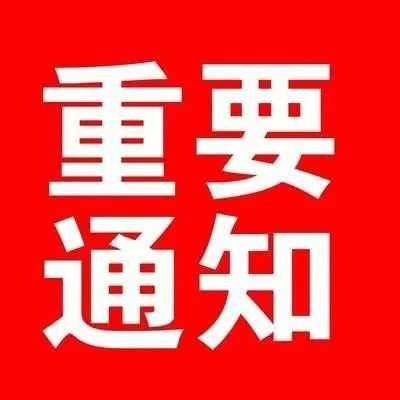 重要
通知